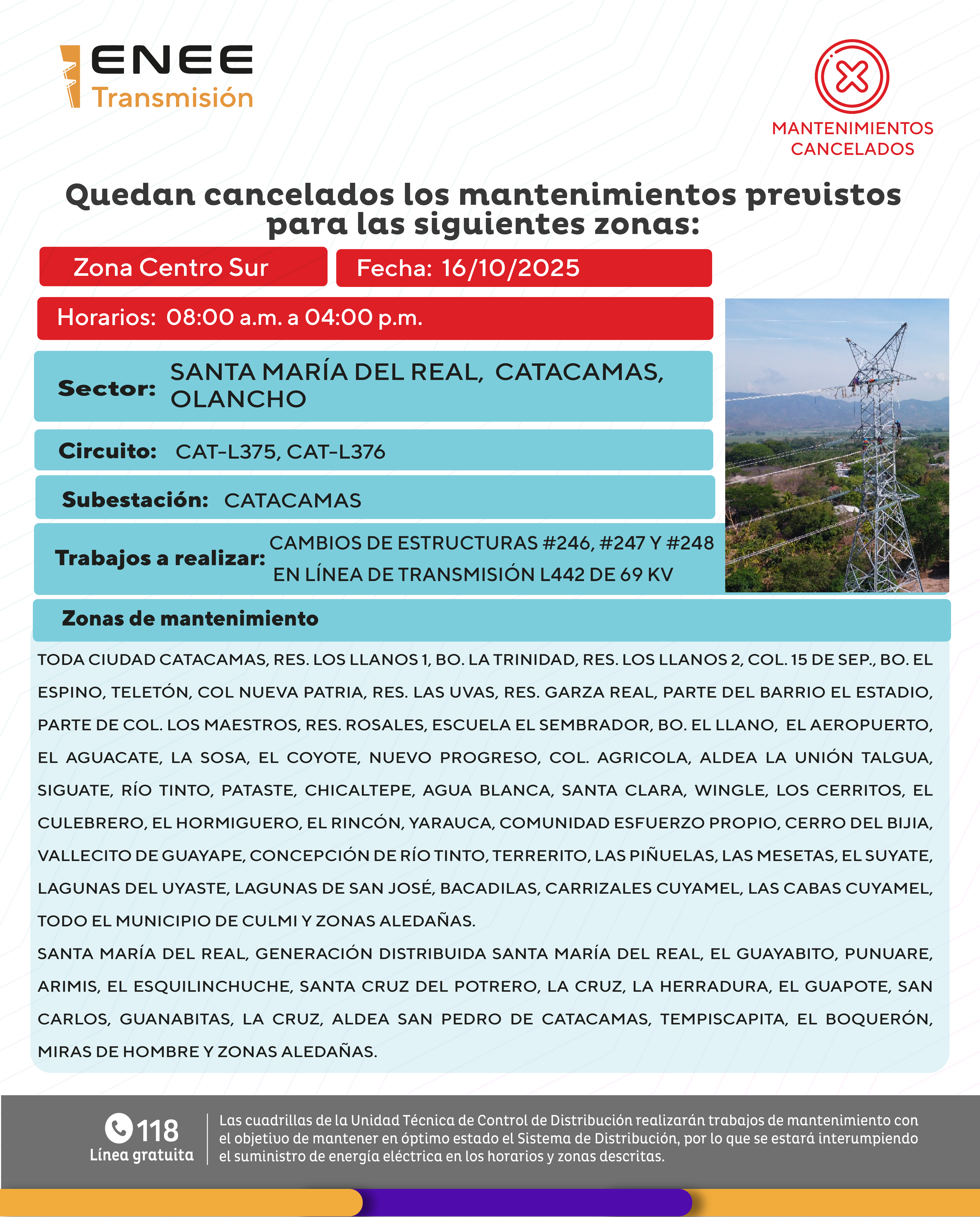 ENEE
Transmisión

MANTENIMIENTOS CANCELADOS

Quedan cancelados los mantenimientos previstos para las siguientes zonas:

Zona Centro Sur

Fecha: 16/10/2025

Horarios: 08:00 a.m. a 04:00 p.m.

Sector: SANTA MARÍA DEL REAL, CATACAMAS, OLANCHO

Circuito: CAT-L375, CAT-L376

Subestación: CATACAMAS

Trabajos a realizar: CAMBIOS DE ESTRUCTURAS #246, #247 Y #248 EN LÍNEA DE TRANSMISIÓN L442 DE 69 KV

Zonas de mantenimiento

TODA CIUDAD CATACAMAS, RES. LOS LLANOS 1, BO. LA TRINIDAD, RES. LOS LLANOS 2, COL. 15 DE SEP., BO. EL ESPINO, TELETÓN, COL NUEVA PATRIA, RES. LAS UVAS, RES. GARZA REAL, PARTE DEL BARRIO EL ESTADIO, PARTE DE COL. LOS MAESTROS, RES. ROSALES, ESCUELA EL SEMBRADOR, BO. EL LLANO, EL AEROPUERTO, EL AGUACATE, LA SOSA, EL COYOTE, NUEVO PROGRESO, COL. AGRICOLA, ALDEA LA UNIÓN TALGUA, SIGUATE, RÍO TINTO, PATASTE, CHICALTEPE, AGUA BLANCA, SANTA CLARA, WINGLE, LOS CERRITOS, EL CULEBRERO, EL HORMIGUERO, EL RINCÓN, YARAUCA, COMUNIDAD ESFUERZO PROPIO, CERRO DEL BIJIA, VALLECITO DE GUAYAPE, CONCEPCIÓN DE RÍO TINTO, TERRERITO, LAS PIÑUELAS, LAS MESETAS, EL SUYATE, LAGUNAS DEL UYASTE, LAGUNAS DE SAN JOSÉ, BACADILAS, CARRIZALES CUYAMEL, LAS CABAS CUYAMEL, TODO EL MUNICIPIO DE CULMI Y ZONAS ALEDAÑAS.
SANTA MARÍA DEL REAL, GENERACIÓN DISTRIBUIDA SANTA MARÍA DEL REAL, EL GUAYABITO, PUNUARE, ARIMIS, EL ESQUILINCHUCHE, SANTA CRUZ DEL POTRERO, LA CRUZ, LA HERRADURA, EL GUAPOTE, SAN CARLOS, GUANABITAS, LA CRUZ, ALDEA SAN PEDRO DE CATACAMAS, TEMPISCAPITA, EL BOQUERÓN, MIRAS DE HOMBRE Y ZONAS ALEDAÑAS.

118
Línea gratuita

Las cuadrillas de la Unidad Técnica de Control de Distribución realizarán trabajos de mantenimiento con el objetivo de mantener en óptimo estado el Sistema de Distribución, por lo que se estará interumpiendo el suministro de energía eléctrica en los horarios y zonas descritas.